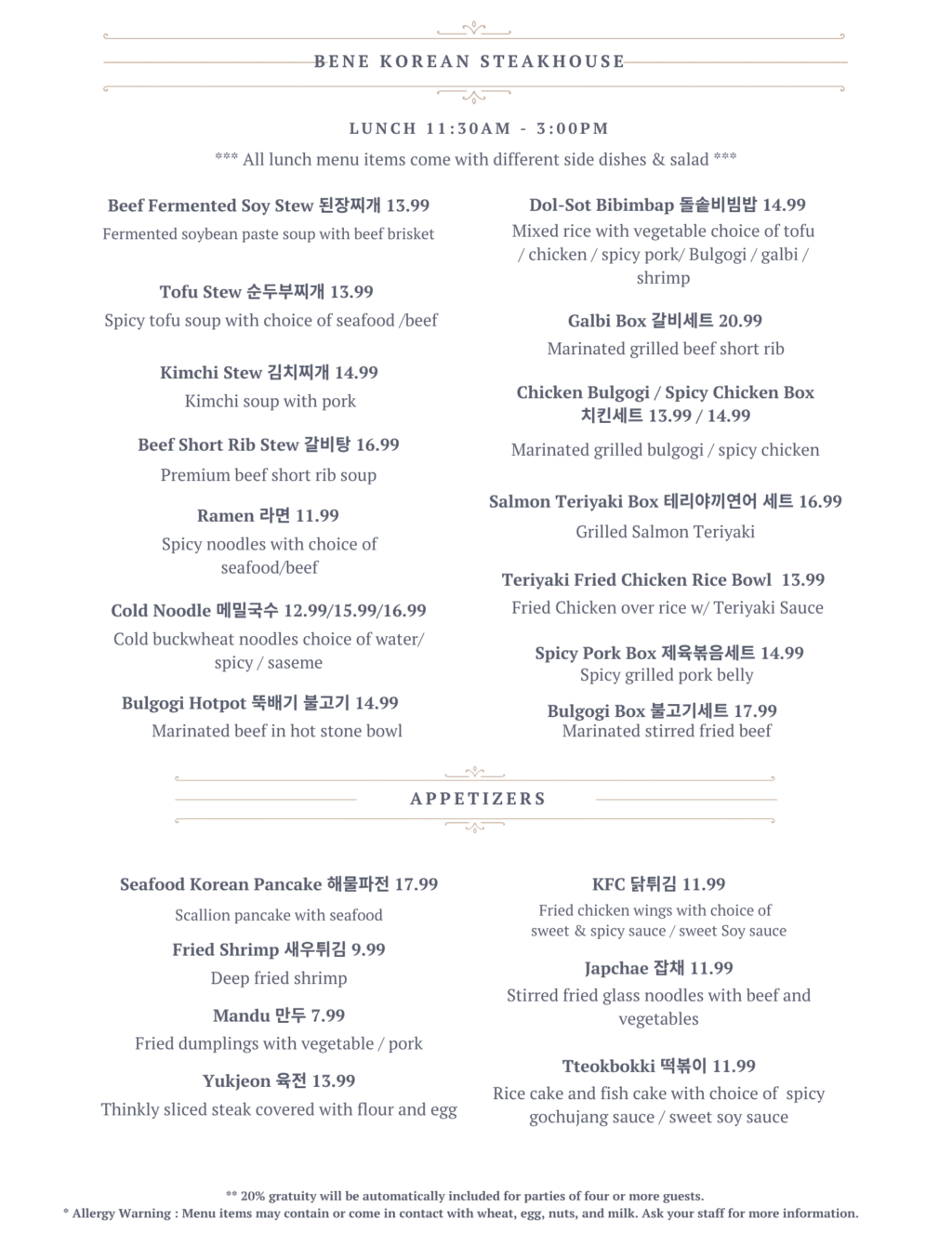 BENE KOREAN STEAKHOUSE

LUNCH 11:30AM - 3:00PM

*** All lunch menu items come with different side dishes & salad ***

Beef Fermented Soy Stew 된장찌개 13.99
Fermented soybean paste soup with beef brisket

Tofu Stew 순두부찌개 13.99
Spicy tofu soup with choice of seafood /beef

Kimchi Stew 김치찌개 14.99
Kimchi soup with pork

Beef Short Rib Stew 갈비탕 16.99
Premium beef short rib soup

Ramen 라면 11.99
Spicy noodles with choice of seafood/beef

Cold Noodle 메밀국수 12.99/15.99/16.99
Cold buckwheat noodles choice of water/ spicy / saseme

Bulgogi Hotpot 뚝배기 불고기 14.99
Marinated beef in hot stone bowl

Dol-Sot Bibimbap 돌솥비빔밥 14.99
Mixed rice with vegetable choice of tofu / chicken / spicy pork/ Bulgogi / galbi / shrimp

Galbi Box 갈비세트 20.99
Marinated grilled beef short rib

Chicken Bulgogi / Spicy Chicken Box 치킨세트 13.99 / 14.99
Marinated grilled bulgogi / spicy chicken

Salmon Teriyaki Box 테리야끼연어 세트 16.99
Grilled Salmon Teriyaki

Teriyaki Fried Chicken Rice Bowl 13.99
Fried Chicken over rice w/ Teriyaki Sauce

Spicy Pork Box 제육볶음세트 14.99
Spicy grilled pork belly

Bulgogi Box 불고기세트 17.99
Marinated stirred fried beef

APPETIZERS

Seafood Korean Pancake 해물파전 17.99
Scallion pancake with seafood

Fried Shrimp 새우튀김 9.99
Deep fried shrimp

Mandu 만두 7.99
Fried dumplings with vegetable / pork

Yukjeon 육전 13.99
Thinkly sliced steak covered with flour and egg

KFC 닭튀김 11.99
Fried chicken wings with choice of sweet & spicy sauce / sweet Soy sauce

Japchae 잡채 11.99
Stirred fried glass noodles with beef and vegetables

Tteokbokki 떡볶이 11.99
Rice cake and fish cake with choice of spicy gochujang sauce / sweet soy sauce

** 20% gratuity will be automatically included for parties of four or more guests.
* Allergy Warning : Menu items may contain or come in contact with wheat, egg, nuts, and milk. Ask your staff for more information.